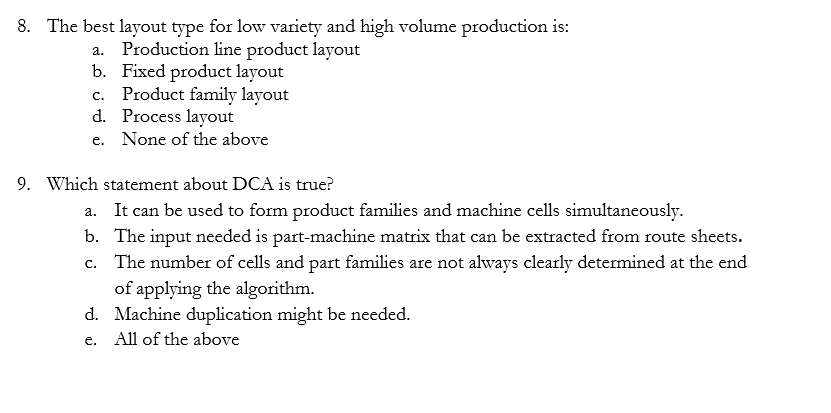 8. The best layout type for low variety and high volume production is:
a. Production line product layout
b. Fixed product layout
c. Product family layout
d. Process layout
e. None of the above

9. Which statement about DCA is true?
a. It can be used to form product families and machine cells simultaneously.
b. The input needed is part-machine matrix that can be extracted from route sheets.
c. The number of cells and part families are not always clearly determined at the end of applying the algorithm.
d. Machine duplication might be needed.
e. All of the above